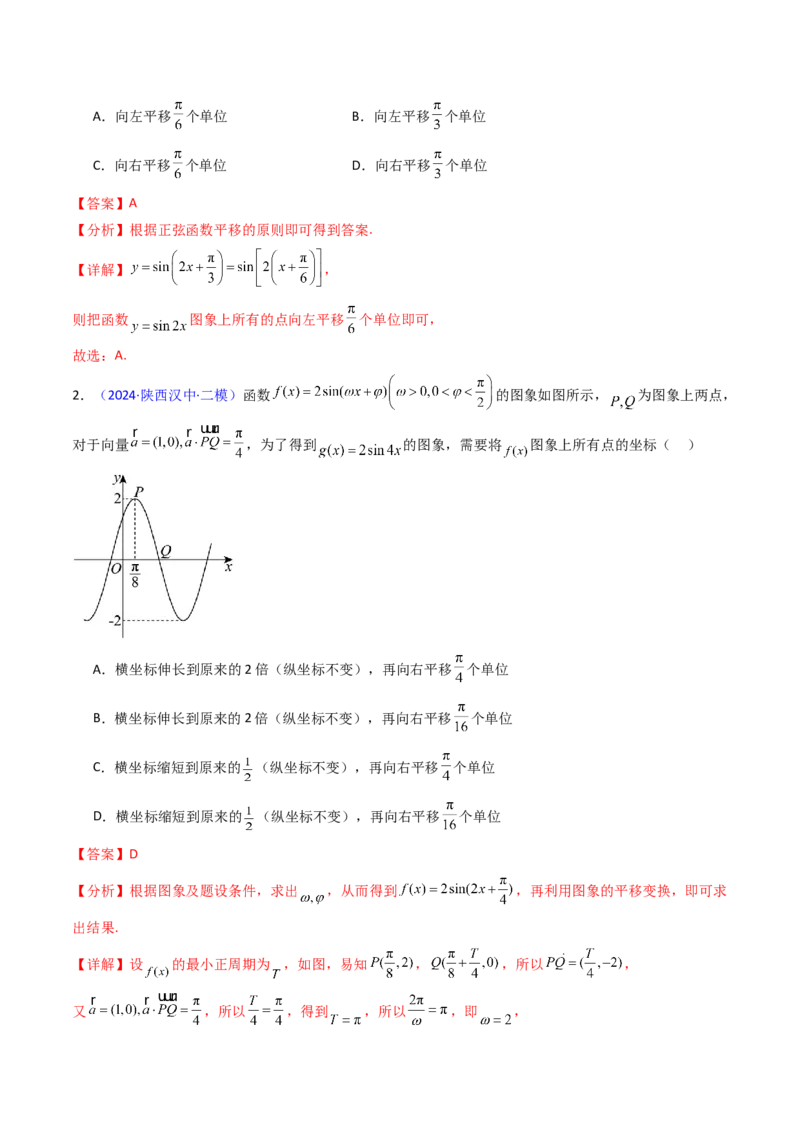 A．向左平移$\frac{\pi}{6}$个单位 B．向左平移$\frac{\pi}{3}$个单位

C．向右平移$\frac{\pi}{6}$个单位 D．向右平移$\frac{\pi}{3}$个单位

【答案】A

【分析】根据正弦函数平移的原则即可得到答案.

【详解】$y=\sin\left(2x+\frac{\pi}{3}\right)=\sin\left[2\left(x+\frac{\pi}{6}\right)\right]$，

则把函数$y=\sin 2x$图象上所有的点向左平移$\frac{\pi}{6}$个单位即可，

故选：A.

2．（2024·陕西汉中·二模）函数$f(x)=2\sin(\omega x+\varphi)\left(\omega>0,0<\varphi<\frac{\pi}{2}\right)$的图象如图所示，$P,Q$为图象上两点，对于向量$\vec{a}=(1,0),\vec{a}\cdot\overrightarrow{PQ}=\frac{\pi}{4}$，为了得到$g(x)=2\sin 4x$的图象，需要将$f(x)$图象上所有点的坐标（ ）

y
2
P
Q
O
$\frac{\pi}{8}$
x
-2

A．横坐标伸长到原来的2倍（纵坐标不变），再向右平移$\frac{\pi}{4}$个单位

B．横坐标伸长到原来的2倍（纵坐标不变），再向右平移$\frac{\pi}{16}$个单位

C．横坐标缩短到原来的$\frac{1}{2}$（纵坐标不变），再向右平移$\frac{\pi}{4}$个单位

D．横坐标缩短到原来的$\frac{1}{2}$（纵坐标不变），再向右平移$\frac{\pi}{16}$个单位

【答案】D

【分析】根据图象及题设条件，求出$\omega,\varphi$，从而得到$f(x)=2\sin(2x+\frac{\pi}{4})$，再利用图象的平移变换，即可求出结果.

【详解】设$f(x)$的最小正周期为$T$，如图，易知$P(\frac{\pi}{8},2)$，$Q(\frac{\pi}{8}+\frac{T}{4},0)$，所以$\overrightarrow{PQ}=(\frac{T}{4},-2)$，

又$\vec{a}=(1,0),\vec{a}\cdot\overrightarrow{PQ}=\frac{\pi}{4}$，所以$\frac{T}{4}=\frac{\pi}{4}$，得到$T=\pi$，所以$\frac{2\pi}{\omega}=\pi$，即$\omega=2$，